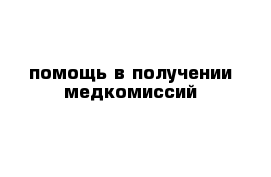 помощь в получении медкомиссий